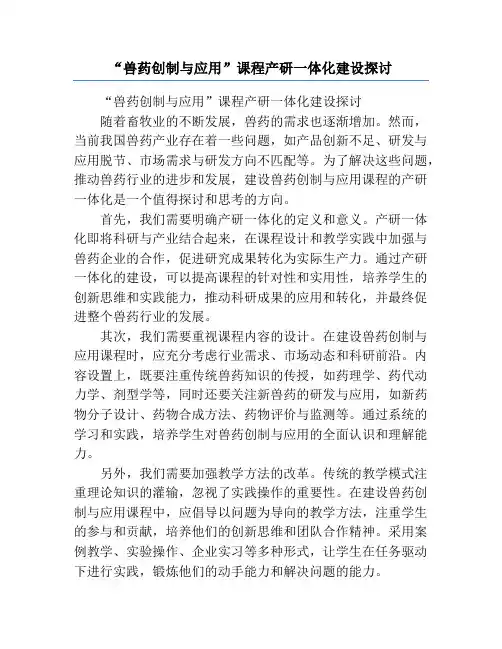 “兽药创制与应用”课程产研一体化建设探讨

“兽药创制与应用”课程产研一体化建设探讨

随着畜牧业的不断发展，兽药的需求也逐渐增加。然而，当前我国兽药产业存在着一些问题，如产品创新不足、研发与应用脱节、市场需求与研发方向不匹配等。为了解决这些问题，推动兽药行业的进步和发展，建设兽药创制与应用课程的产研一体化是一个值得探讨和思考的方向。

首先，我们需要明确产研一体化的定义和意义。产研一体化即将科研与产业结合起来，在课程设计和教学实践中加强与兽药企业的合作，促进研究成果转化为实际生产力。通过产研一体化的建设，可以提高课程的针对性和实用性，培养学生的创新思维和实践能力，推动科研成果的应用和转化，并最终促进整个兽药行业的发展。

其次，我们需要重视课程内容的设计。在建设兽药创制与应用课程时，应充分考虑行业需求、市场动态和科研前沿。内容设置上，既要注重传统兽药知识的传授，如药理学、药代动力学、剂型学等，同时还要关注新兽药的研发与应用，如新药物分子设计、药物合成方法、药物评价与监测等。通过系统的学习和实践，培养学生对兽药创制与应用的全面认识和理解能力。

另外，我们需要加强教学方法的改革。传统的教学模式注重理论知识的灌输，忽视了实践操作的重要性。在建设兽药创制与应用课程中，应倡导以问题为导向的教学方法，注重学生的参与和贡献，培养他们的创新思维和团队合作精神。采用案例教学、实验操作、企业实习等多种形式，让学生在任务驱动下进行实践，锻炼他们的动手能力和解决问题的能力。